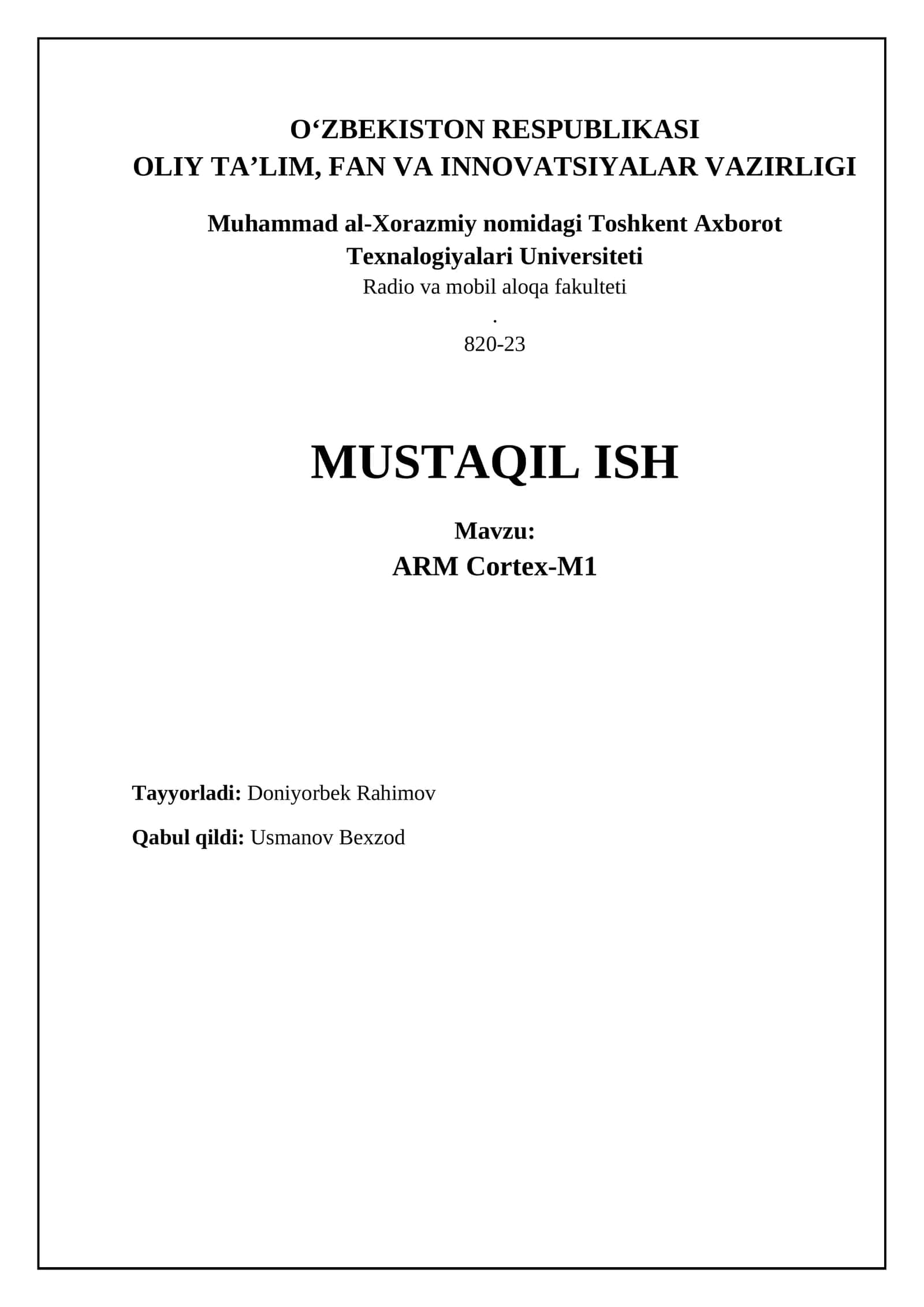 O‘ZBEKISTON RESPUBLIKASI
OLIY TA’LIM, FAN VA INNOVATSIYALAR VAZIRLIGI

Muhammad al-Xorazmiy nomidagi Toshkent Axborot Texnalogiyalari Universiteti
Radio va mobil aloqa fakulteti
.
820-23

MUSTAQIL ISH

Mavzu:
ARM Cortex-M1

Tayyorladi: Doniyorbek Rahimov

Qabul qildi: Usmanov Bexzod